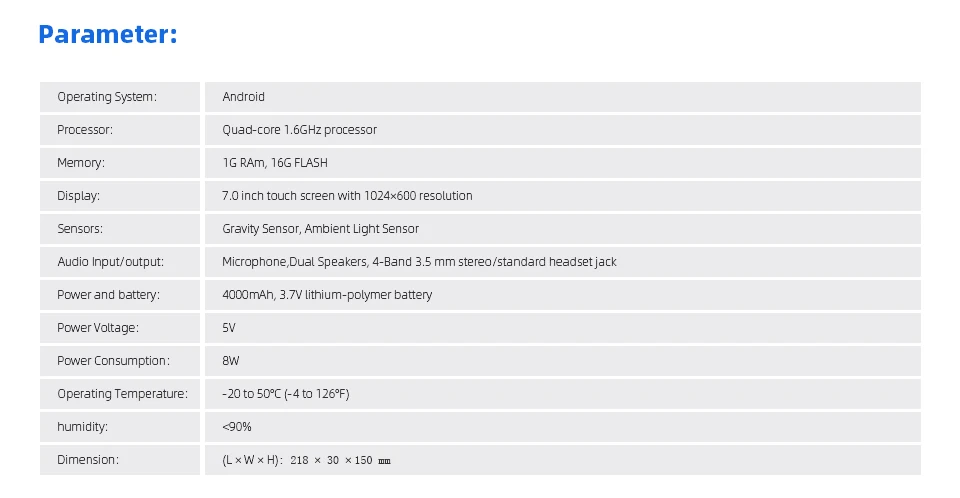 Parameter:

| Operating System: | Android |
|---|---|
| Processor: | Quad-core 1.6GHz processor |
| Memory: | 1G RAm, 16G FLASH |
| Display: | 7.0 inch touch screen with 1024×600 resolution |
| Sensors: | Gravity Sensor, Ambient Light Sensor |
| Audio Input/output: | Microphone,Dual Speakers, 4-Band 3.5 mm stereo/standard headset jack |
| Power and battery: | 4000mAh, 3.7V lithium-polymer battery |
| Power Voltage: | 5V |
| Power Consumption: | 8W |
| Operating Temperature: | -20 to 50°C (-4 to 126°F) |
| humidity: | <90% |
| Dimension: | (L × W × H): 218 × 30 × 150 ㎜ |